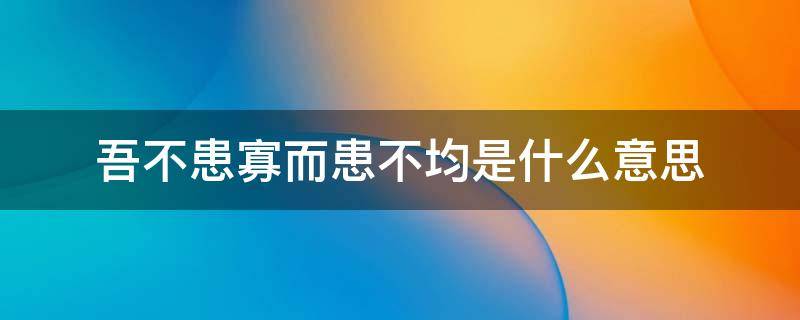 吾不患寡而患不均是什么意思